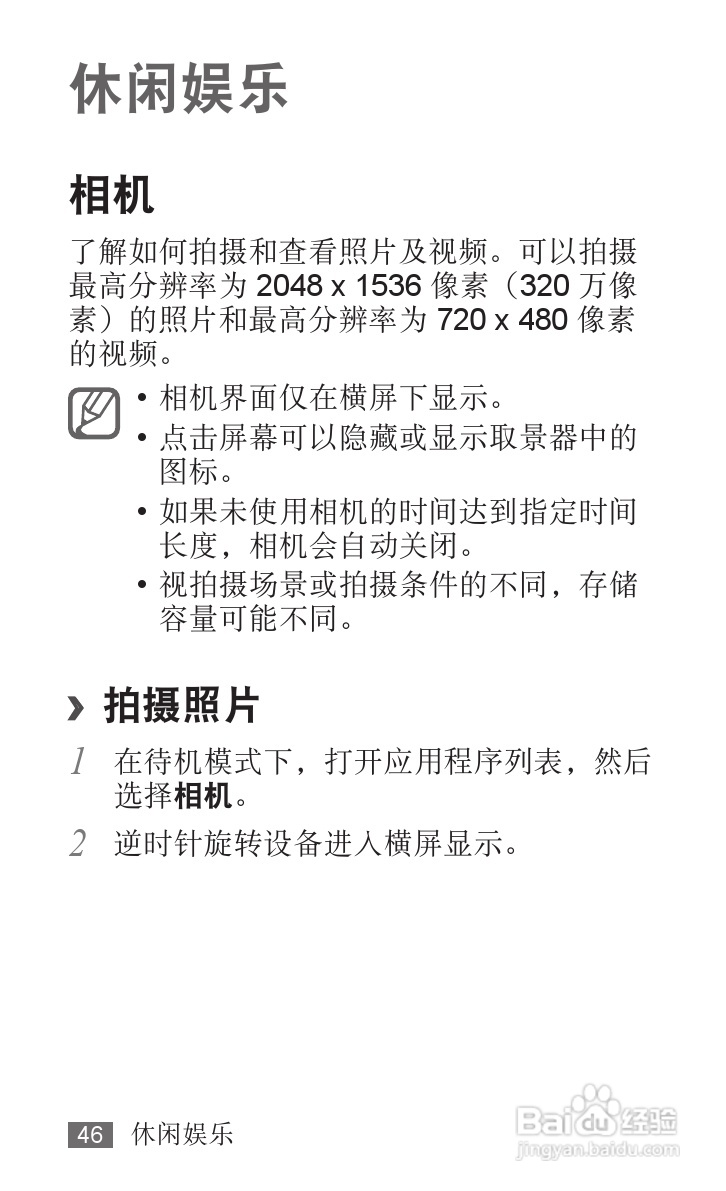 休闲娱乐

相机

了解如何拍摄和查看照片及视频。可以拍摄最高分辨率为2048 x 1536像素（320万像素）的照片和最高分辨率为720 x 480像素的视频。

• 相机界面仅在横屏下显示。
• 点击屏幕可以隐藏或显示取景器中的图标。
• 如果未使用相机的时间达到指定时间长度，相机会自动关闭。
• 视拍摄场景或拍摄条件的不同，存储容量可能不同。

› 拍摄照片

1 在待机模式下，打开应用程序列表，然后选择相机。

2 逆时针旋转设备进入横屏显示。

46 休闲娱乐

Baidu经验
jingyan.baidu.com